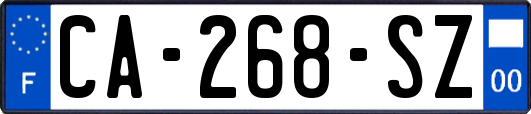 F
CA-268-SZ
00